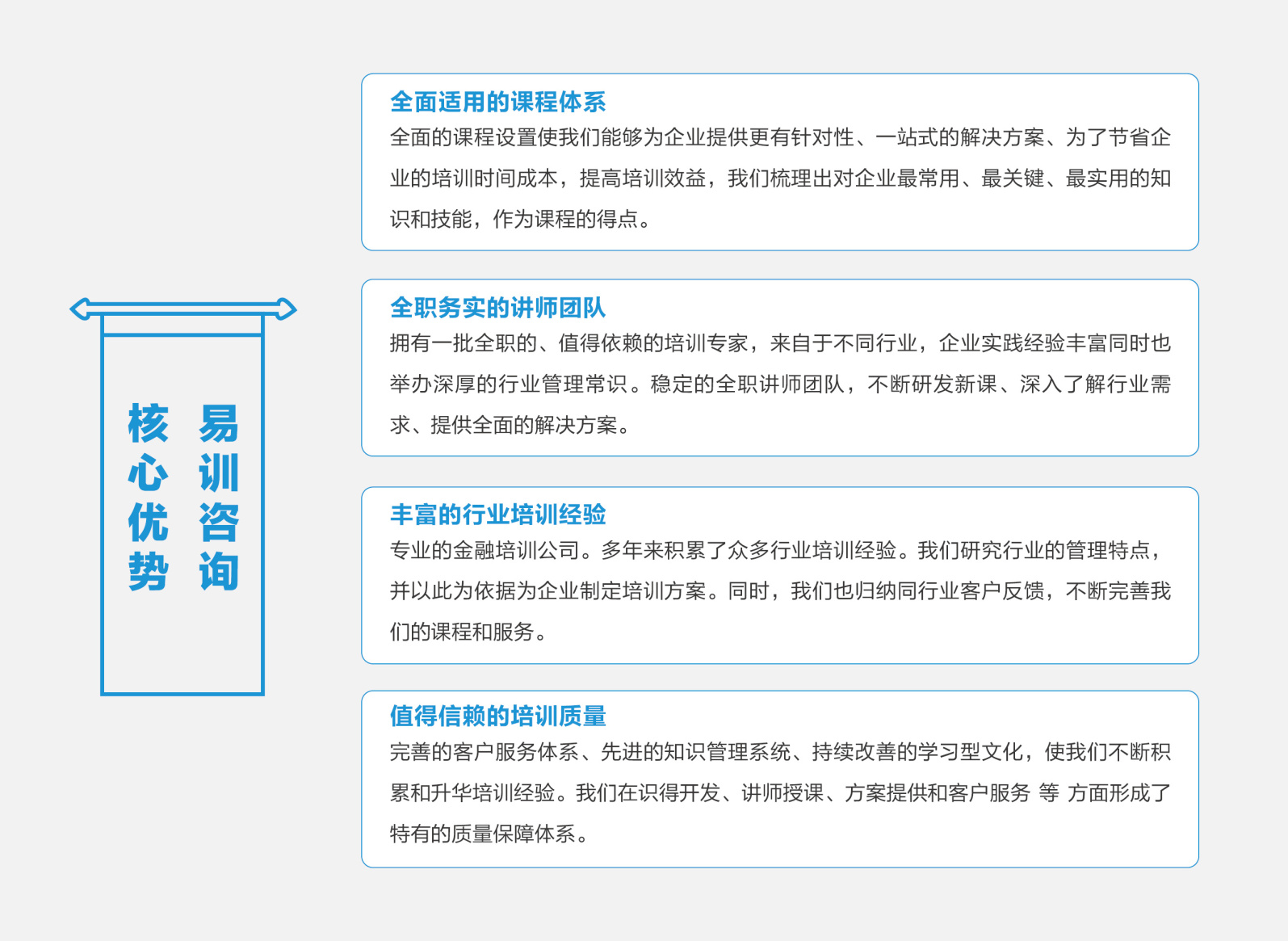 易训咨询

核心优势

全面适用的课程体系
全面的课程设置使我们能够为企业提供更有针对性、一站式的解决方案、为了节省企业的培训时间成本，提高培训效益，我们梳理出对企业最常用、最关键、最实用的知识和技能，作为课程的得点。

全职务实的讲师团队
拥有一批全职的、值得依赖的培训专家，来自于不同行业，企业实践经验丰富同时也举办深厚的行业管理常识。稳定的全职讲师团队，不断研发新课、深入了解行业需求、提供全面的解决方案。

丰富的行业培训经验
专业的金融培训公司。多年来积累了众多行业培训经验。我们研究行业的管理特点，并以此为依据为企业制定培训方案。同时，我们也归纳同行业客户反馈，不断完善我们的课程和服务。

值得信赖的培训质量
完善的客户服务体系、先进的知识管理系统、持续改善的学习型文化，使我们不断积累和升华培训经验。我们在识得开发、讲师授课、方案提供和客户服务 等 方面形成了特有的质量保障体系。